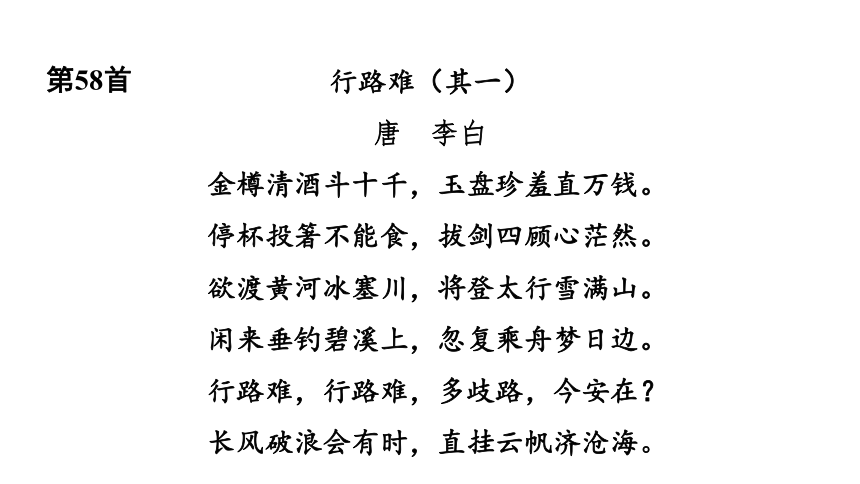 第58首

行路难（其一）

唐　李白

金樽清酒斗十千，玉盘珍羞直万钱。

停杯投箸不能食，拔剑四顾心茫然。

欲渡黄河冰塞川，将登太行雪满山。

闲来垂钓碧溪上，忽复乘舟梦日边。

行路难，行路难，多歧路，今安在？

长风破浪会有时，直挂云帆济沧海。